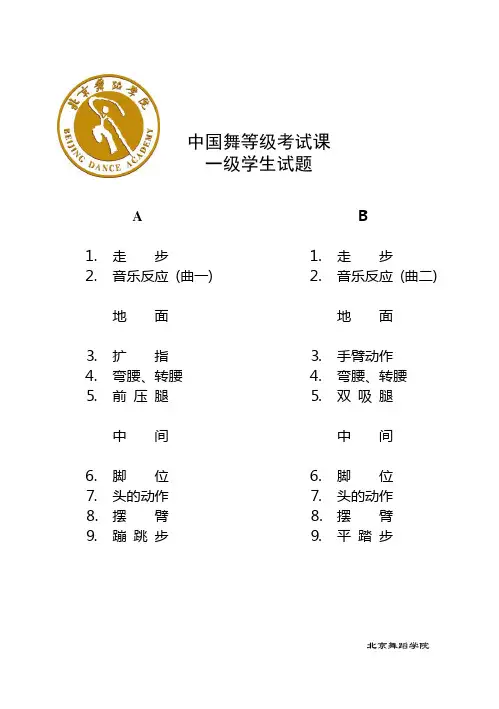 北京舞蹈学院
BEIJING DANCE ACADEMY

中国舞等级考试课
一级学生试题

A

1. 走 步
2. 音乐反应（曲一）

地 面

3. 扩 指
4. 弯腰、转腰
5. 前 压 腿

中 间

6. 脚 位
7. 头的动作
8. 摆 臂
9. 蹦 跳 步

B

1. 走 步
2. 音乐反应（曲二）

地 面

3. 手臂动作
4. 弯腰、转腰
5. 双 吸 腿

中 间

6. 脚 位
7. 头的动作
8. 摆 臂
9. 平 踏 步

北京舞蹈学院